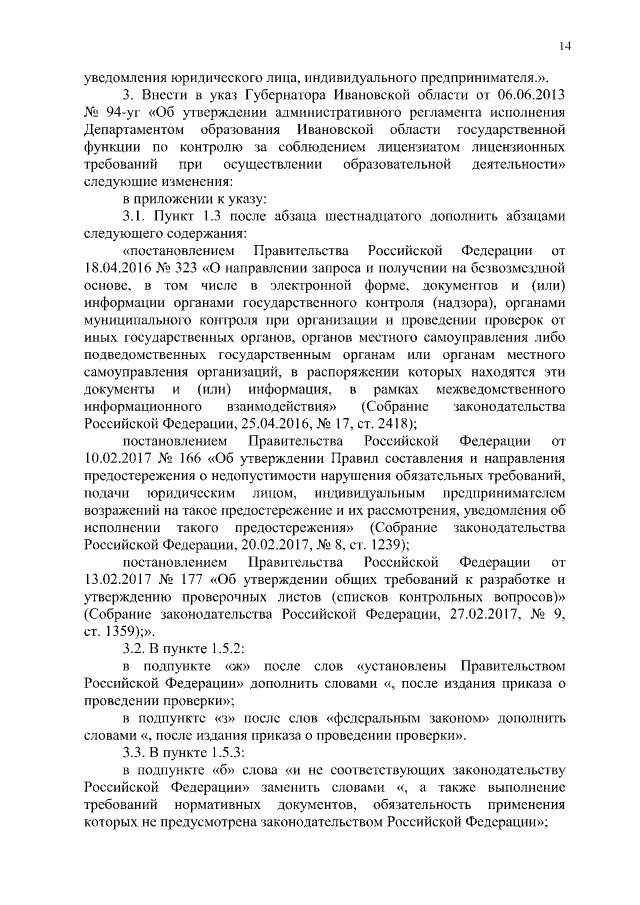 14

уведомления юридического лица, индивидуального предпринимателя.».

3. Внести в указ Губернатора Ивановской области от 06.06.2013 № 94-уг «Об утверждении административного регламента исполнения Департаментом образования Ивановской области государственной функции по контролю за соблюдением лицензиатом лицензионных требований при осуществлении образовательной деятельности» следующие изменения:

в приложении к указу:

3.1. Пункт 1.3 после абзаца шестнадцатого дополнить абзацами следующего содержания:

«постановлением Правительства Российской Федерации от 18.04.2016 № 323 «О направлении запроса и получении на безвозмездной основе, в том числе в электронной форме, документов и (или) информации органами государственного контроля (надзора), органами муниципального контроля при организации и проведении проверок от иных государственных органов, органов местного самоуправления либо подведомственных государственным органам или органам местного самоуправления организаций, в распоряжении которых находятся эти документы и (или) информация, в рамках межведомственного информационного взаимодействия» (Собрание законодательства Российской Федерации, 25.04.2016, № 17, ст. 2418);

постановлением Правительства Российской Федерации от 10.02.2017 № 166 «Об утверждении Правил составления и направления предостережения о недопустимости нарушения обязательных требований, подачи юридическим лицом, индивидуальным предпринимателем возражений на такое предостережение и их рассмотрения, уведомления об исполнении такого предостережения» (Собрание законодательства Российской Федерации, 20.02.2017, № 8, ст. 1239);

постановлением Правительства Российской Федерации от 13.02.2017 № 177 «Об утверждении общих требований к разработке и утверждению проверочных листов (списков контрольных вопросов)» (Собрание законодательства Российской Федерации, 27.02.2017, № 9, ст. 1359);».

3.2. В пункте 1.5.2:

в подпункте «ж» после слов «установлены Правительством Российской Федерации» дополнить словами «, после издания приказа о проведении проверки»;

в подпункте «з» после слов «федеральным законом» дополнить словами «, после издания приказа о проведении проверки».

3.3. В пункте 1.5.3:

в подпункте «б» слова «и не соответствующих законодательству Российской Федерации» заменить словами «, а также выполнение требований нормативных документов, обязательность применения которых не предусмотрена законодательством Российской Федерации»;